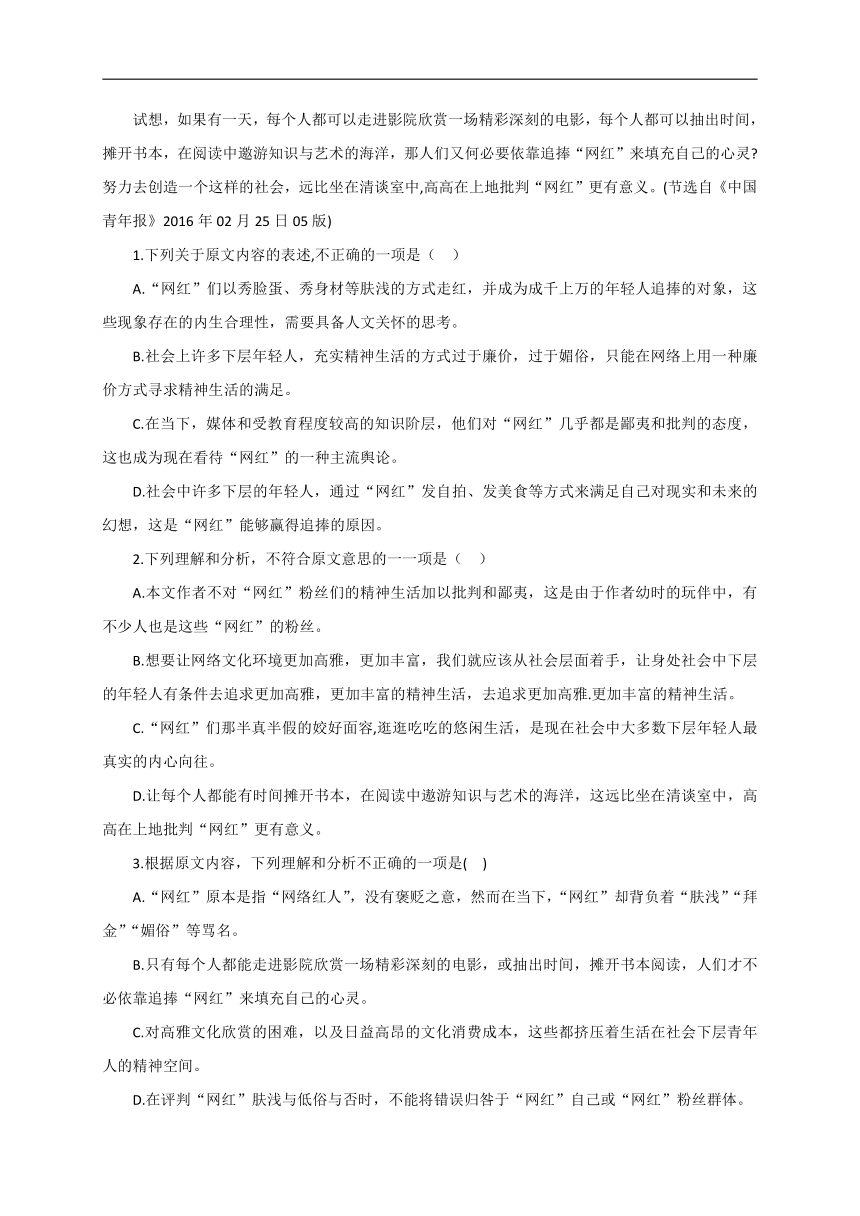 试想，如果有一天，每个人都可以走进影院欣赏一场精彩深刻的电影，每个人都可以抽出时间，摊开书本，在阅读中遨游知识与艺术的海洋，那人们又何必要依靠追捧“网红”来填充自己的心灵?努力去创造一个这样的社会，远比坐在清谈室中,高高在上地批判“网红”更有意义。(节选自《中国青年报》2016 年 02 月 25 日 05 版)

1.下列关于原文内容的表述,不正确的一项是（ ）

A.“网红”们以秀脸蛋、秀身材等肤浅的方式走红，并成为成千上万的年轻人追捧的对象，这些现象存在的内生合理性，需要具备人文关怀的思考。

B.社会上许多下层年轻人，充实精神生活的方式过于廉价，过于媚俗，只能在网络上用一种廉价方式寻求精神生活的满足。

C.在当下，媒体和受教育程度较高的知识阶层，他们对“网红”几乎都是鄙夷和批判的态度，这也成为现在看待“网红”的一种主流舆论。

D.社会中许多下层的年轻人，通过“网红”发自拍、发美食等方式来满足自己对现实和未来的幻想，这是“网红”能够赢得追捧的原因。

2.下列理解和分析，不符合原文意思的一一项是（ ）

A.本文作者不对“网红”粉丝们的精神生活加以批判和鄙夷，这是由于作者幼时的玩伴中，有不少人也是这些“网红”的粉丝。

B.想要让网络文化环境更加高雅，更加丰富，我们就应该从社会层面着手，让身处社会中下层的年轻人有条件去追求更加高雅，更加丰富的精神生活，去追求更加高雅.更加丰富的精神生活。

C.“网红”们那半真半假的姣好面容,逛逛吃吃的悠闲生活，是现在社会中大多数下层年轻人最真实的内心向往。

D.让每个人都能有时间摊开书本，在阅读中遨游知识与艺术的海洋，这远比坐在清谈室中，高高在上地批判“网红”更有意义。

3.根据原文内容，下列理解和分析不正确的一项是( )

A.“网红”原本是指“网络红人”，没有褒贬之意，然而在当下，“网红”却背负着“肤浅”“拜金”“媚俗”等骂名。

B.只有每个人都能走进影院欣赏一场精彩深刻的电影，或抽出时间，摊开书本阅读，人们才不必依靠追捧“网红”来填充自己的心灵。

C.对高雅文化欣赏的困难，以及日益高昂的文化消费成本，这些都挤压着生活在社会下层青年人的精神空间。

D.在评判“网红”肤浅与低俗与否时，不能将错误归咎于“网红”自己或“网红”粉丝群体。